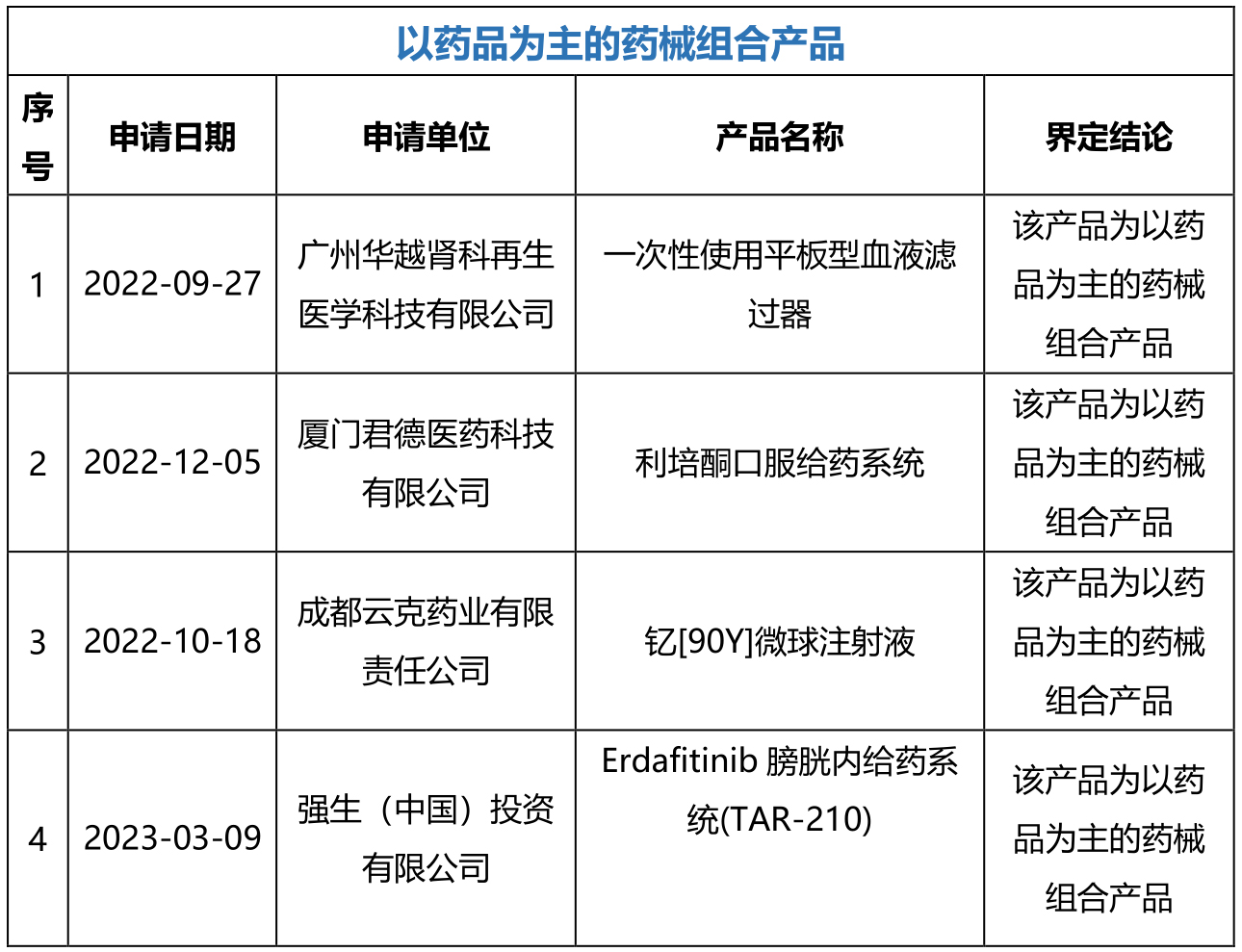 以药品为主的药械组合产品

| 序号 | 申请日期 | 申请单位 | 产品名称 | 界定结论 |
|---|---|---|---|---|
| 1 | 2022-09-27 | 广州华越肾科再生医学科技有限公司 | 一次性使用平板型血液滤过器 | 该产品为以药品为主的药械组合产品 |
| 2 | 2022-12-05 | 厦门君德医药科技有限公司 | 利培酮口服给药系统 | 该产品为以药品为主的药械组合产品 |
| 3 | 2022-10-18 | 成都云克药业有限责任公司 | 钇[90Y]微球注射液 | 该产品为以药品为主的药械组合产品 |
| 4 | 2023-03-09 | 强生（中国）投资有限公司 | Erdafitinib 膀胱内给药系统(TAR-210) | 该产品为以药品为主的药械组合产品 |